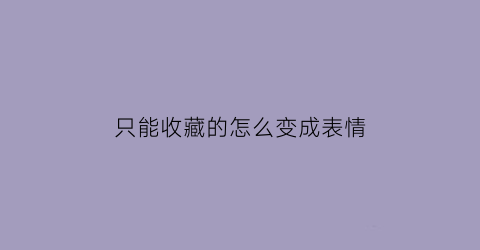 只能收藏的怎么变成表情